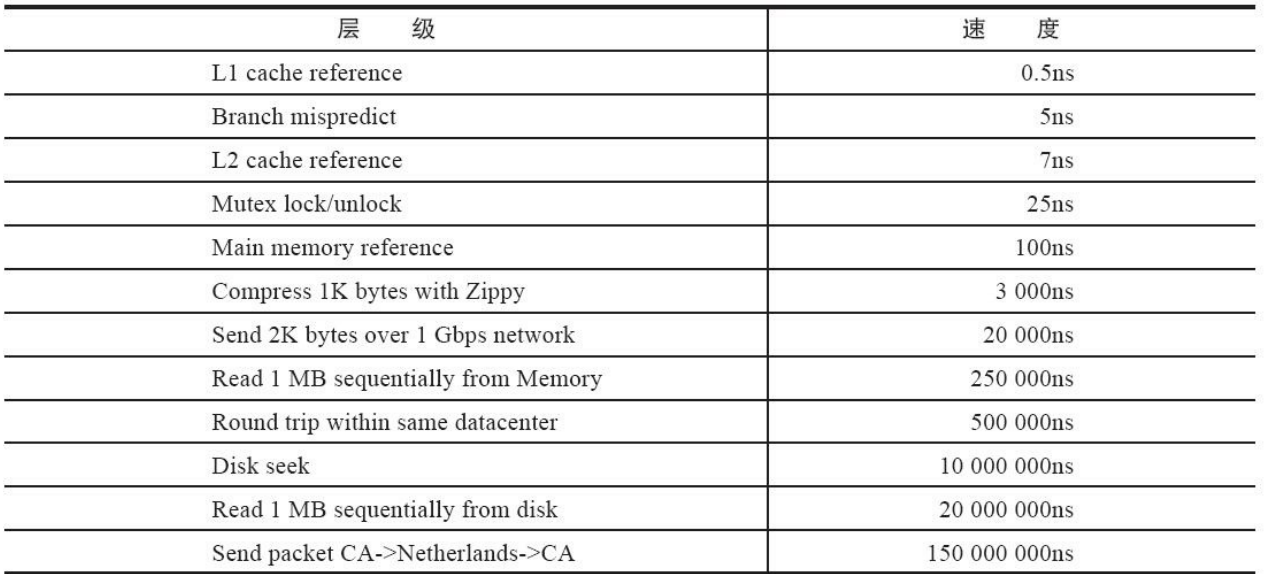 | 层　　级 | 速　　度 |
|---|---|
| L1 cache reference | 0.5ns |
| Branch mispredict | 5ns |
| L2 cache reference | 7ns |
| Mutex lock/unlock | 25ns |
| Main memory reference | 100ns |
| Compress 1K bytes with Zippy | 3 000ns |
| Send 2K bytes over 1 Gbps network | 20 000ns |
| Read 1 MB sequentially from Memory | 250 000ns |
| Round trip within same datacenter | 500 000ns |
| Disk seek | 10 000 000ns |
| Read 1 MB sequentially from disk | 20 000 000ns |
| Send packet CA->Netherlands->CA | 150 000 000ns |